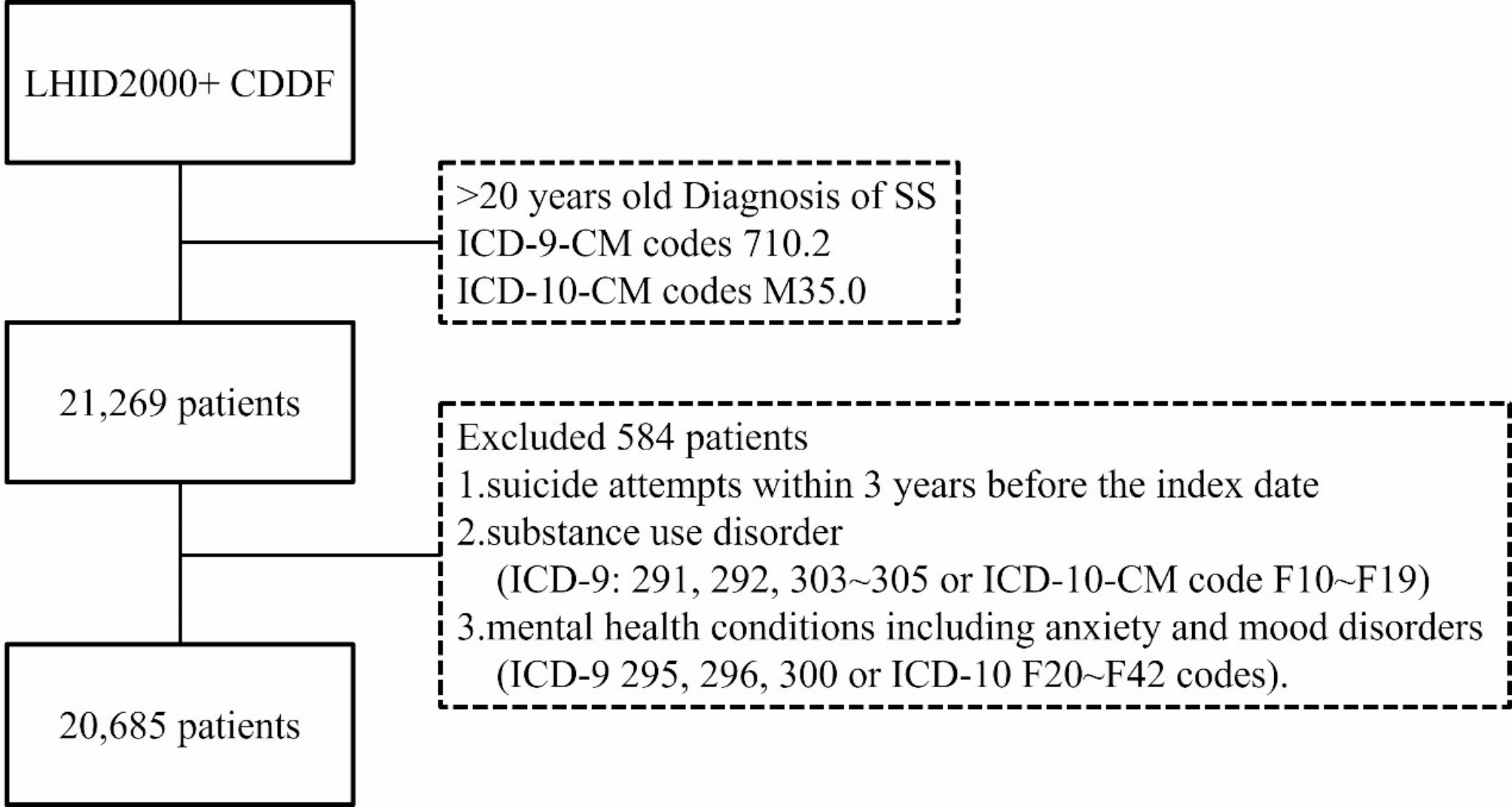 LHID2000+ CDDF

>20 years old Diagnosis of SS
ICD-9-CM codes 710.2
ICD-10-CM codes M35.0

21,269 patients

Excluded 584 patients
1.suicide attempts within 3 years before the index date
2.substance use disorder
(ICD-9: 291, 292, 303~305 or ICD-10-CM code F10~F19)
3.mental health conditions including anxiety and mood disorders
(ICD-9 295, 296, 300 or ICD-10 F20~F42 codes).

20,685 patients